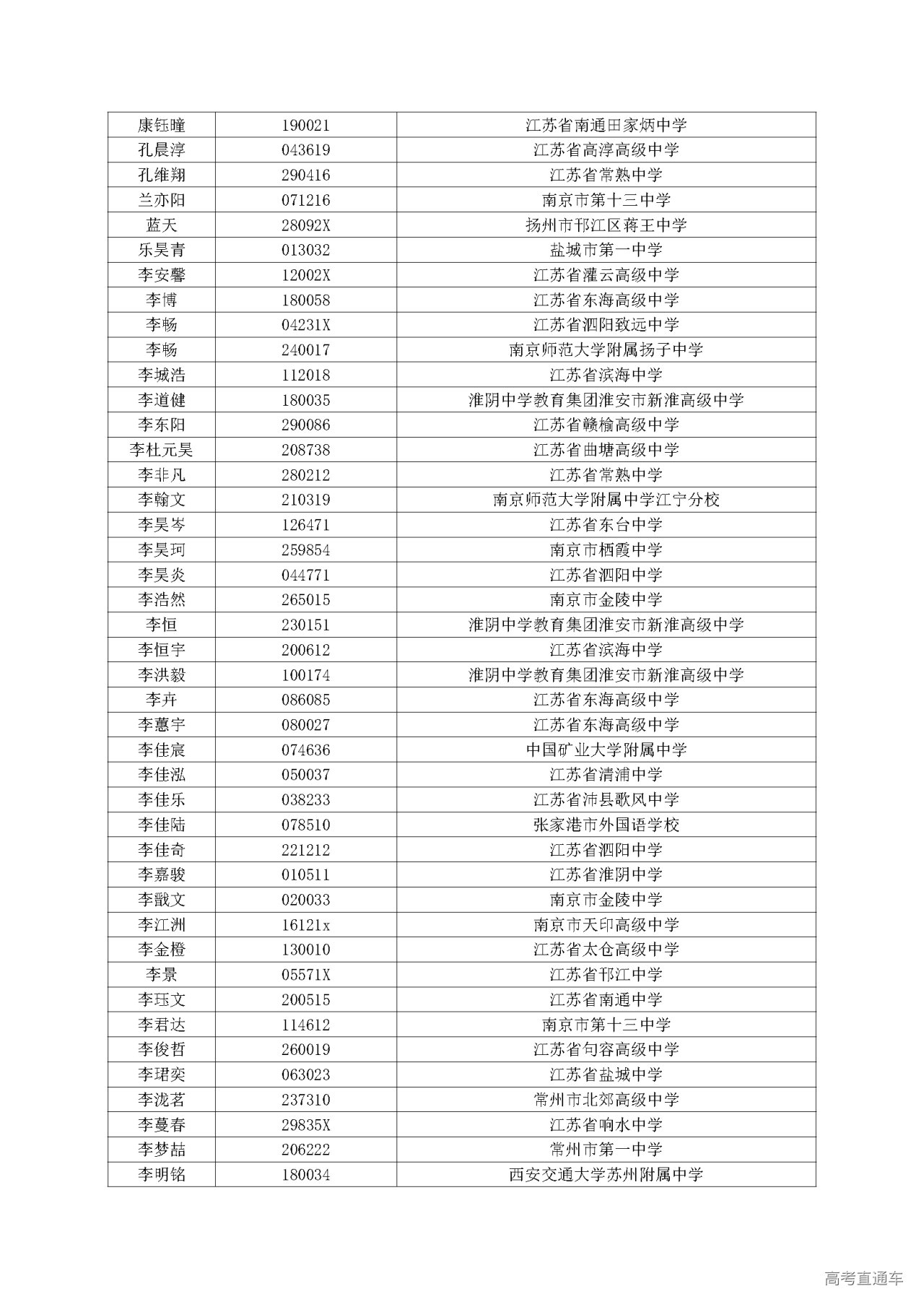 | 康钰曈 | 190021 | 江苏省南通田家炳中学 |
|---|---|---|
| 孔晨淳 | 043619 | 江苏省高淳高级中学 |
| 孔维翔 | 290416 | 江苏省常熟中学 |
| 兰亦阳 | 071216 | 南京市第十三中学 |
| 蓝天 | 28092X | 扬州市邗江区蒋王中学 |
| 乐昊青 | 013032 | 盐城市第一中学 |
| 李安馨 | 12002X | 江苏省灌云高级中学 |
| 李博 | 180058 | 江苏省东海高级中学 |
| 李畅 | 04231X | 江苏省泗阳致远中学 |
| 李畅 | 240017 | 南京师范大学附属扬子中学 |
| 李城浩 | 112018 | 江苏省滨海中学 |
| 李道健 | 180035 | 淮阴中学教育集团淮安市新淮高级中学 |
| 李东阳 | 290086 | 江苏省赣榆高级中学 |
| 李杜元昊 | 208738 | 江苏省曲塘高级中学 |
| 李非凡 | 280212 | 江苏省常熟中学 |
| 李翰文 | 210319 | 南京师范大学附属中学江宁分校 |
| 李昊岑 | 126471 | 江苏省东台中学 |
| 李昊珂 | 259854 | 南京市栖霞中学 |
| 李昊炎 | 044771 | 江苏省泗阳中学 |
| 李浩然 | 265015 | 南京市金陵中学 |
| 李恒 | 230151 | 淮阴中学教育集团淮安市新淮高级中学 |
| 李恒宇 | 200612 | 江苏省滨海中学 |
| 李洪毅 | 100174 | 淮阴中学教育集团淮安市新淮高级中学 |
| 李卉 | 086085 | 江苏省东海高级中学 |
| 李蕙宇 | 080027 | 江苏省东海高级中学 |
| 李佳宸 | 074636 | 中国矿业大学附属中学 |
| 李佳泓 | 050037 | 江苏省清浦中学 |
| 李佳乐 | 038233 | 江苏省沛县歌风中学 |
| 李佳陆 | 078510 | 张家港市外国语学校 |
| 李佳奇 | 221212 | 江苏省泗阳中学 |
| 李嘉骏 | 010511 | 江苏省淮阴中学 |
| 李戬文 | 020033 | 南京市金陵中学 |
| 李江洲 | 16121x | 南京市天印高级中学 |
| 李金橙 | 130010 | 江苏省太仓高级中学 |
| 李景 | 05571X | 江苏省邗江中学 |
| 李珏文 | 200515 | 江苏省南通中学 |
| 李君达 | 114612 | 南京市第十三中学 |
| 李俊哲 | 260019 | 江苏省句容高级中学 |
| 李珺奕 | 063023 | 江苏省盐城中学 |
| 李泷茗 | 237310 | 常州市北郊高级中学 |
| 李蔓春 | 29835X | 江苏省响水中学 |
| 李梦喆 | 206222 | 常州市第一中学 |
| 李明铭 | 180034 | 西安交通大学苏州附属中学 |

高考直通车